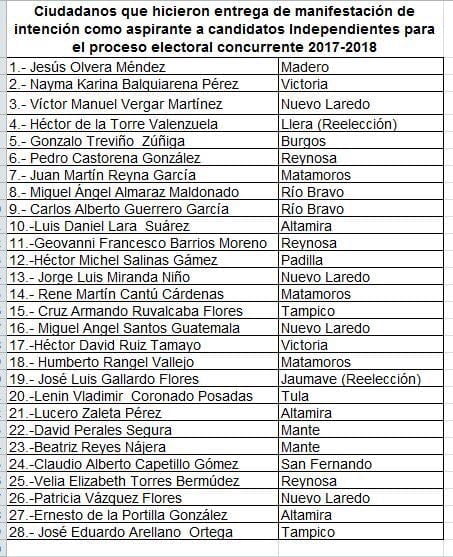 Ciudadanos que hicieron entrega de manifestación de intención como aspirante a candidatos Independientes para el proceso electoral concurrente 2017-2018

| | |
|---|---|
| 1.- Jesús Olvera Méndez | Madero |
| 2.- Nayma Karina Balquiarena Pérez | Victoria |
| 3.- Víctor Manuel Vergar Martínez | Nuevo Laredo |
| 4.- Héctor de la Torre Valenzuela | Llera (Reelección) |
| 5.- Gonzalo Treviño Zúñiga | Burgos |
| 6.- Pedro Castorena González | Reynosa |
| 7.- Juan Martín Reyna García | Matamoros |
| 8.- Miguel Ángel Almaraz Maldonado | Río Bravo |
| 9.- Carlos Alberto Guerrero García | Río Bravo |
| 10.-Luis Daniel Lara Suárez | Altamira |
| 11.-Geovanni Francesco Barrios Moreno | Reynosa |
| 12.-Héctor Michel Salinas Gámez | Padilla |
| 13.- Jorge Luis Miranda Niño | Nuevo Laredo |
| 14.- Rene Martín Cantú Cárdenas | Matamoros |
| 15.- Cruz Armando Ruvalcaba Flores | Tampico |
| 16.- Miguel Angel Santos Guatemala | Nuevo Laredo |
| 17.-Héctor David Ruiz Tamayo | Victoria |
| 18.- Humberto Rangel Vallejo | Matamoros |
| 19.- José Luis Gallardo Flores | Jaumave (Reelección) |
| 20.-Lenin Vladimir Coronado Posadas | Tula |
| 21.-Lucero Zaleta Pérez | Altamira |
| 22.-David Perales Segura | Mante |
| 23.-Beatriz Reyes Nájera | Mante |
| 24.-Claudio Alberto Capetillo Gómez | San Fernando |
| 25.-Velia Elizabeth Torres Bermúdez | Reynosa |
| 26.-Patricia Vázquez Flores | Nuevo Laredo |
| 27.-Ernesto de la Portilla González | Altamira |
| 28.- José Eduardo Arellano Ortega | Tampico |